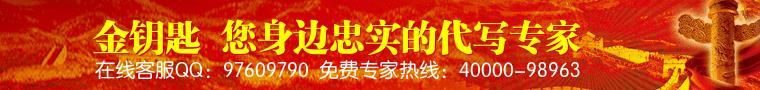 金钥匙 您身边忠实的代写专家
在线客服QQ：97609790 免费专家热线：40000-98963